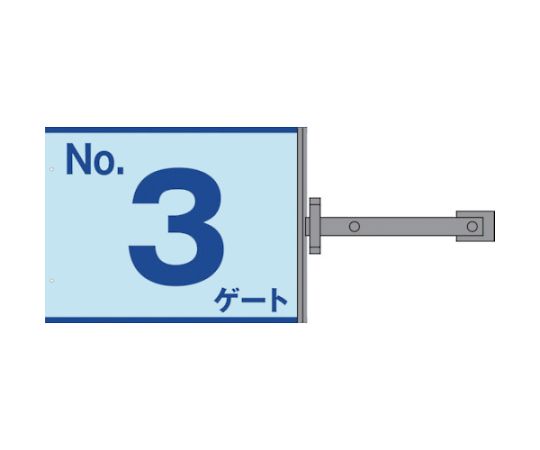 No.
3
ゲート